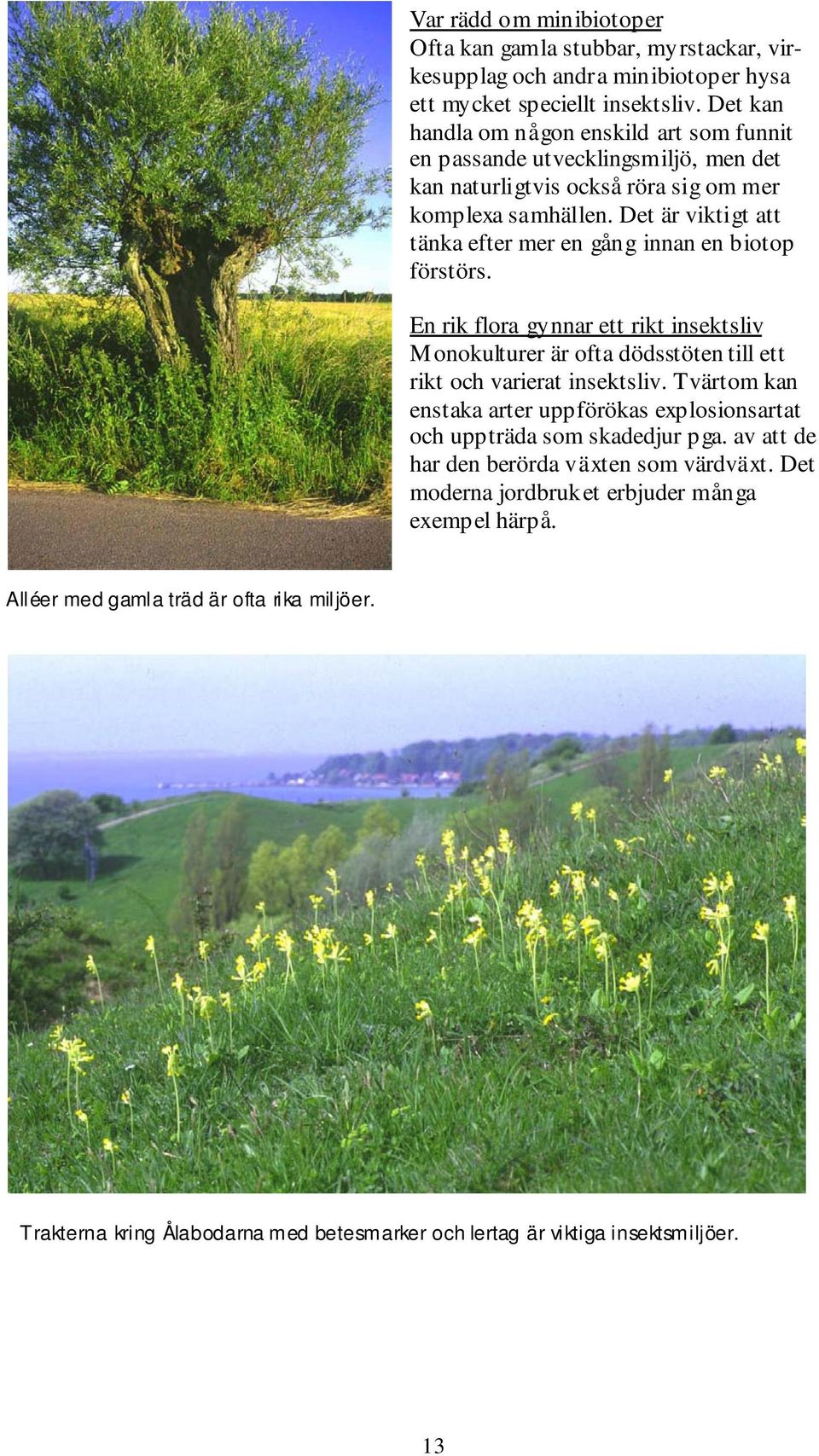 Var rädd om minibiotoper
Ofta kan gamla stubbar, myrstackar, virkesupplag och andra minibiotoper hysa ett mycket speciellt insektsliv. Det kan handla om någon enskild art som funnit en passande utvecklingsmiljö, men det kan naturligtvis också röra sig om mer komplexa samhällen. Det är viktigt att tänka efter mer en gång innan en biotop förstörs.

En rik flora gynnar ett rikt insektsliv
Monokulturer är ofta dödsstöten till ett rikt och varierat insektsliv. Tvärtom kan enstaka arter uppförökas explosionsartat och uppträda som skadedjur pga. av att de har den berörda växten som värdväxt. Det moderna jordbruket erbjuder många exempel härpå.

Alléer med gamla träd är ofta rika miljöer.

Trakterna kring Ålabodarna med betesmarker och lertag är viktiga insektsmiljöer.

13